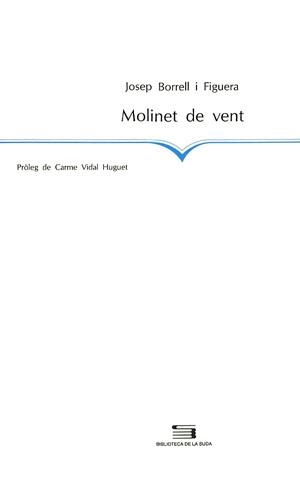 Josep Borrell i Figuera

Molinet de vent

Pròleg de Carme Vidal Huguet

BIBLIOTECA DE LA SUDA